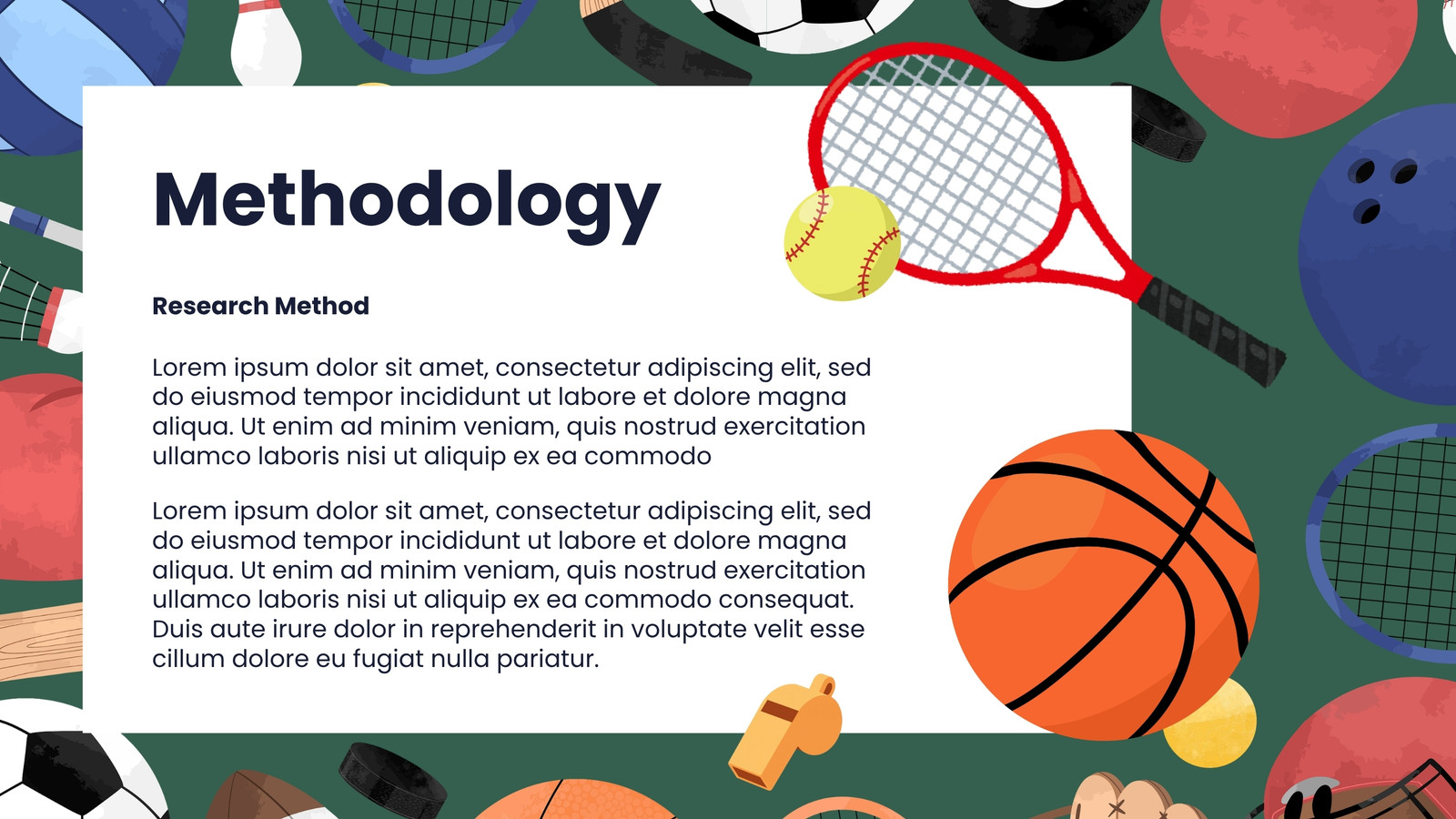 Methodology

Research Method

Lorem ipsum dolor sit amet, consectetur adipiscing elit, sed do eiusmod tempor incididunt ut labore et dolore magna aliqua. Ut enim ad minim veniam, quis nostrud exercitation ullamco laboris nisi ut aliquip ex ea commodo

Lorem ipsum dolor sit amet, consectetur adipiscing elit, sed do eiusmod tempor incididunt ut labore et dolore magna aliqua. Ut enim ad minim veniam, quis nostrud exercitation ullamco laboris nisi ut aliquip ex ea commodo consequat. Duis aute irure dolor in reprehenderit in voluptate velit esse cillum dolore eu fugiat nulla pariatur.